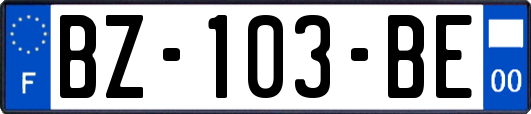 F
BZ-103-BE
00